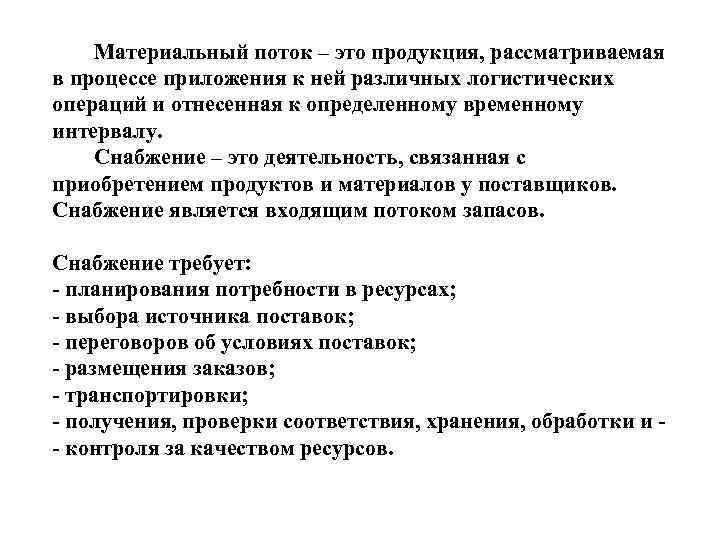 Материальный поток – это продукция, рассматриваемая в процессе приложения к ней различных логистических операций и отнесенная к определенному временному интервалу.

Снабжение – это деятельность, связанная с приобретением продуктов и материалов у поставщиков. Снабжение является входящим потоком запасов.

Снабжение требует:
- планирования потребности в ресурсах;
- выбора источника поставок;
- переговоров об условиях поставок;
- размещения заказов;
- транспортировки;
- получения, проверки соответствия, хранения, обработки и -
- контроля за качеством ресурсов.